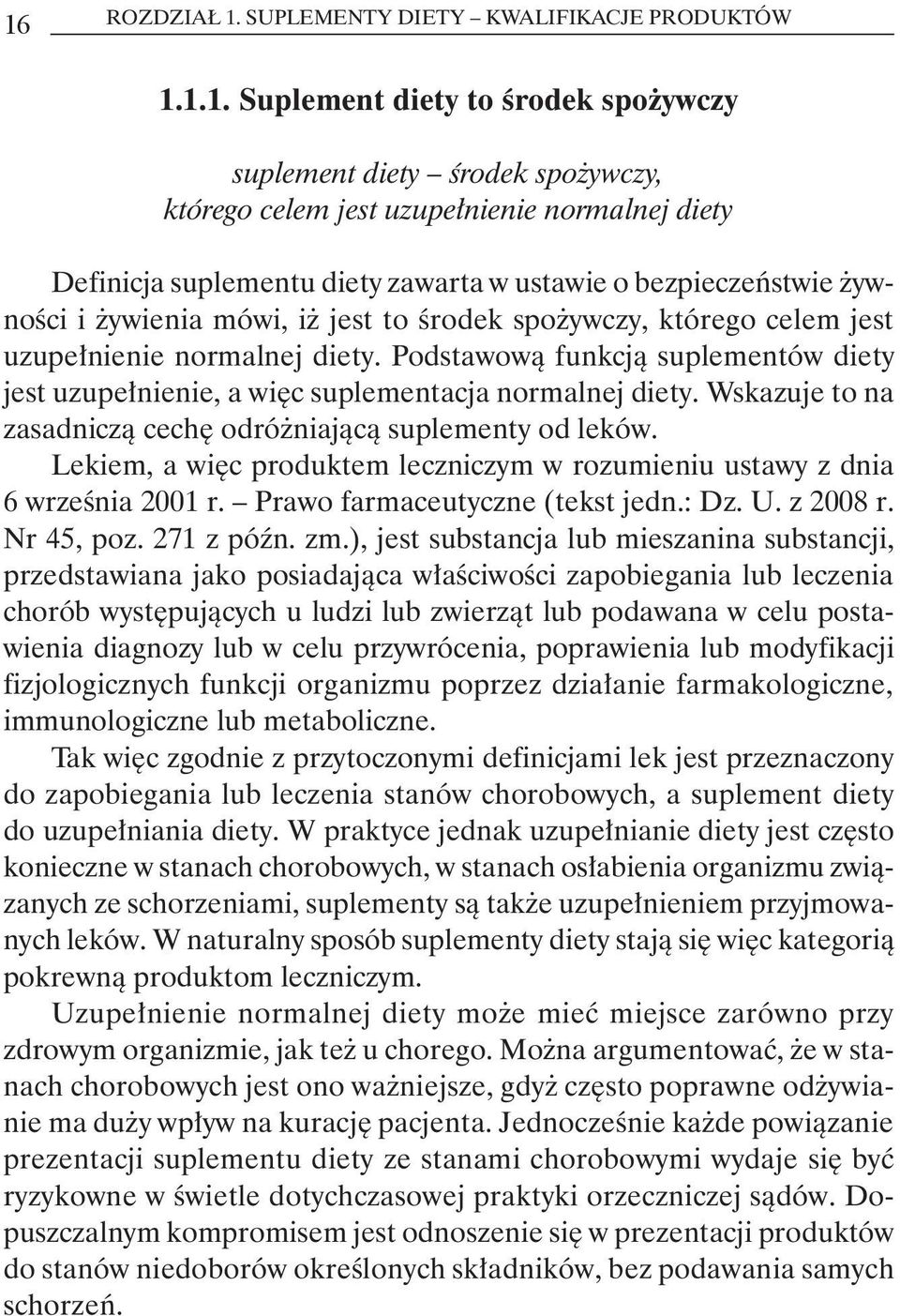 16 ROZDZIAŁ 1. SUPLEMENTY DIETY – KWALIFIKACJE PRODUKTÓW

1.1.1. Suplement diety to środek spożywczy

suplement diety – środek spożywczy, którego celem jest uzupełnienie normalnej diety

Definicja suplementu diety zawarta w ustawie o bezpieczeństwie żywności i żywienia mówi, iż jest to środek spożywczy, którego celem jest uzupełnienie normalnej diety. Podstawową funkcją suplementów diety jest uzupełnienie, a więc suplementacja normalnej diety. Wskazuje to na zasadniczą cechę odróżniającą suplementy od leków.

Lekiem, a więc produktem leczniczym w rozumieniu ustawy z dnia 6 września 2001 r. – Prawo farmaceutyczne (tekst jedn.: Dz. U. z 2008 r. Nr 45, poz. 271 z późn. zm.), jest substancja lub mieszanina substancji, przedstawiana jako posiadająca właściwości zapobiegania lub leczenia chorób występujących u ludzi lub zwierząt lub podawana w celu postawienia diagnozy lub w celu przywrócenia, poprawienia lub modyfikacji fizjologicznych funkcji organizmu poprzez działanie farmakologiczne, immunologiczne lub metaboliczne.

Tak więc zgodnie z przytoczonymi definicjami lek jest przeznaczony do zapobiegania lub leczenia stanów chorobowych, a suplement diety do uzupełniania diety. W praktyce jednak uzupełnianie diety jest często konieczne w stanach chorobowych, w stanach osłabienia organizmu związanych ze schorzeniami, suplementy są także uzupełnieniem przyjmowanych leków. W naturalny sposób suplementy diety stają się więc kategorią pokrewną produktom leczniczym.

Uzupełnienie normalnej diety może mieć miejsce zarówno przy zdrowym organizmie, jak też u chorego. Można argumentować, że w stanach chorobowych jest ono ważniejsze, gdyż często poprawne odżywianie ma duży wpływ na kurację pacjenta. Jednocześnie każde powiązanie prezentacji suplementu diety ze stanami chorobowymi wydaje się być ryzykowne w świetle dotychczasowej praktyki orzeczniczej sądów. Dopuszczalnym kompromisem jest odnoszenie się w prezentacji produktów do stanów niedoborów określonych składników, bez podawania samych schorzeń.